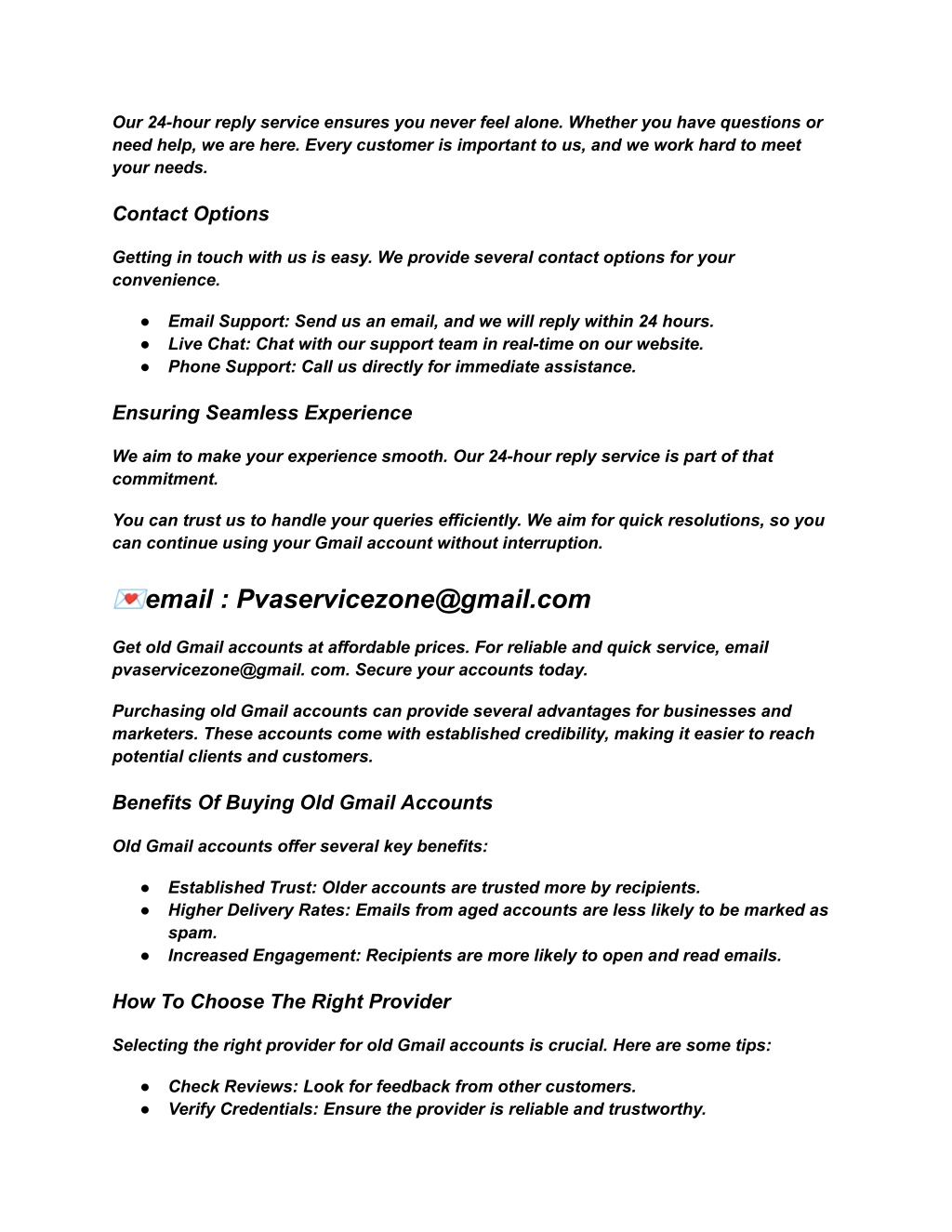 Our 24-hour reply service ensures you never feel alone. Whether you have questions or need help, we are here. Every customer is important to us, and we work hard to meet your needs.

Contact Options

Getting in touch with us is easy. We provide several contact options for your convenience.

● Email Support: Send us an email, and we will reply within 24 hours.
● Live Chat: Chat with our support team in real-time on our website.
● Phone Support: Call us directly for immediate assistance.

Ensuring Seamless Experience

We aim to make your experience smooth. Our 24-hour reply service is part of that commitment.

You can trust us to handle your queries efficiently. We aim for quick resolutions, so you can continue using your Gmail account without interruption.

💌email : Pvaservicezone@gmail.com

Get old Gmail accounts at affordable prices. For reliable and quick service, email pvaservicezone@gmail. com. Secure your accounts today.

Purchasing old Gmail accounts can provide several advantages for businesses and marketers. These accounts come with established credibility, making it easier to reach potential clients and customers.

Benefits Of Buying Old Gmail Accounts

Old Gmail accounts offer several key benefits:

● Established Trust: Older accounts are trusted more by recipients.
● Higher Delivery Rates: Emails from aged accounts are less likely to be marked as spam.
● Increased Engagement: Recipients are more likely to open and read emails.

How To Choose The Right Provider

Selecting the right provider for old Gmail accounts is crucial. Here are some tips:

● Check Reviews: Look for feedback from other customers.
● Verify Credentials: Ensure the provider is reliable and trustworthy.